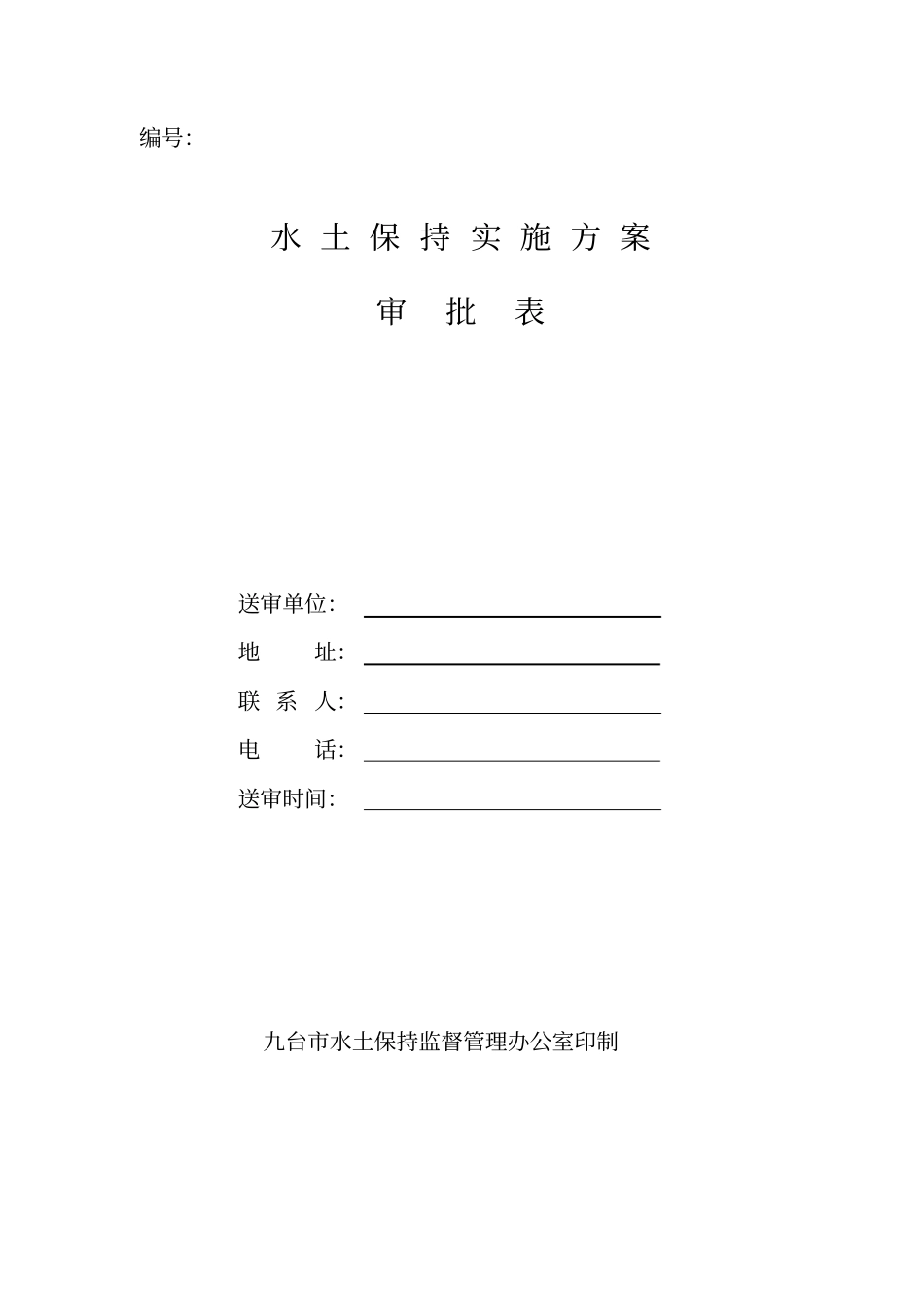 编号:

水 土 保 持 实 施 方 案

审 批 表

送审单位:

地 址:

联 系 人:

电 话:

送审时间:

九台市水土保持监督管理办公室印制